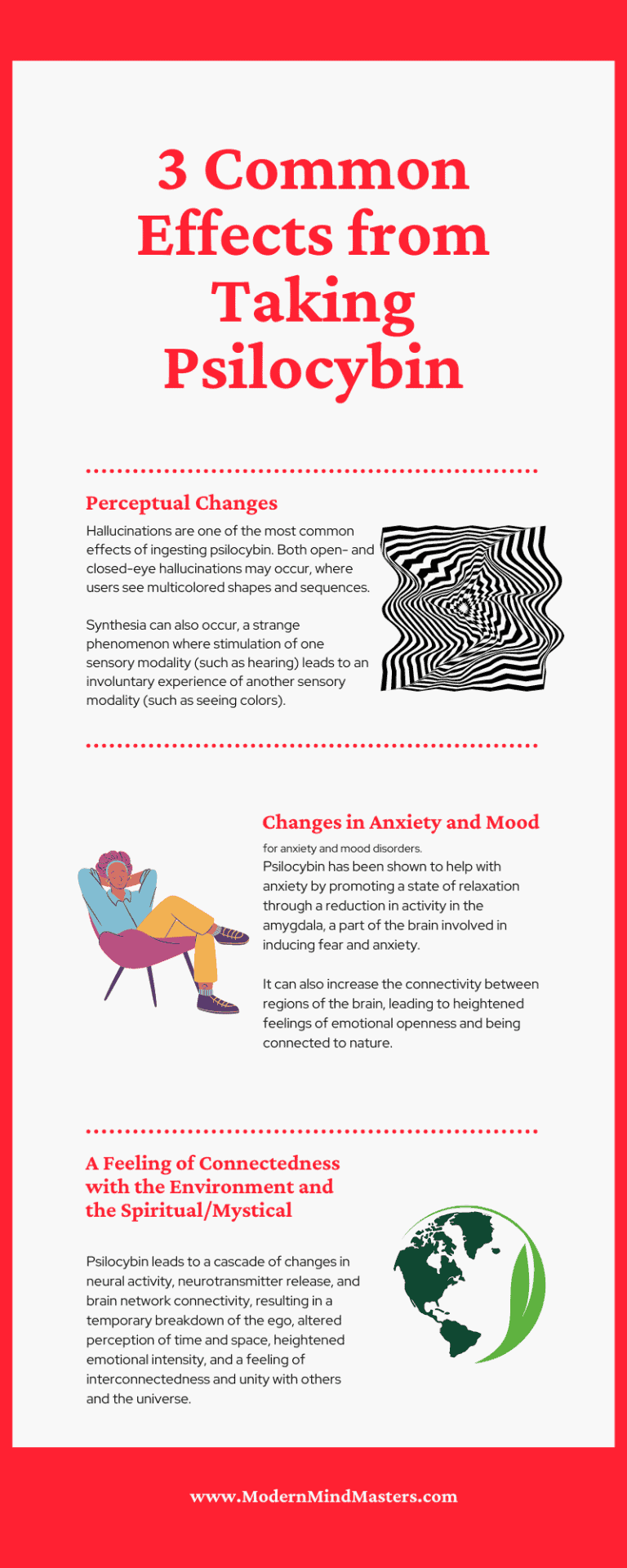 3 Common Effects from Taking Psilocybin

Perceptual Changes

Hallucinations are one of the most common effects of ingesting psilocybin. Both open- and closed-eye hallucinations may occur, where users see multicolored shapes and sequences.

Synthesia can also occur, a strange phenomenon where stimulation of one sensory modality (such as hearing) leads to an involuntary experience of another sensory modality (such as seeing colors).

Changes in Anxiety and Mood

for anxiety and mood disorders.
Psilocybin has been shown to help with anxiety by promoting a state of relaxation through a reduction in activity in the amygdala, a part of the brain involved in inducing fear and anxiety.

It can also increase the connectivity between regions of the brain, leading to heightened feelings of emotional openness and being connected to nature.

A Feeling of Connectedness with the Environment and the Spiritual/Mystical

Psilocybin leads to a cascade of changes in neural activity, neurotransmitter release, and brain network connectivity, resulting in a temporary breakdown of the ego, altered perception of time and space, heightened emotional intensity, and a feeling of interconnectedness and unity with others and the universe.

www.ModernMindMasters.com